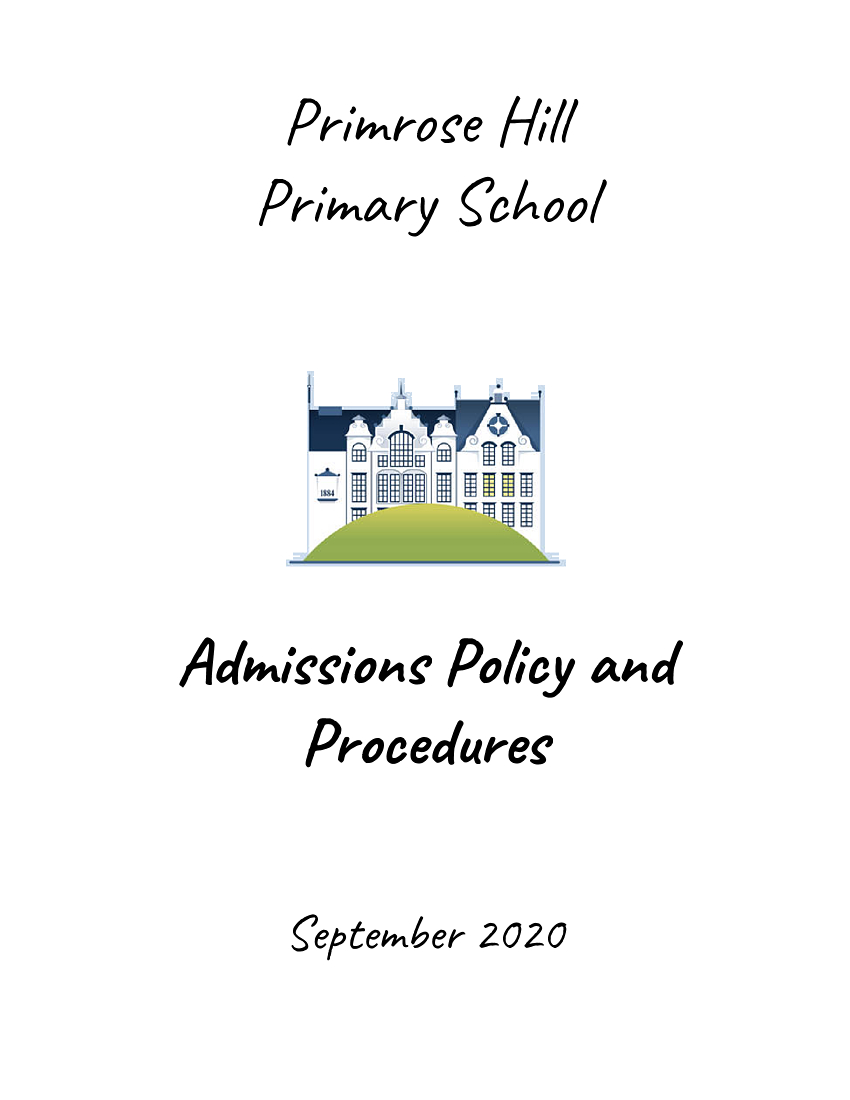 Primrose Hill
Primary School

1884

Admissions Policy and Procedures

September 2020